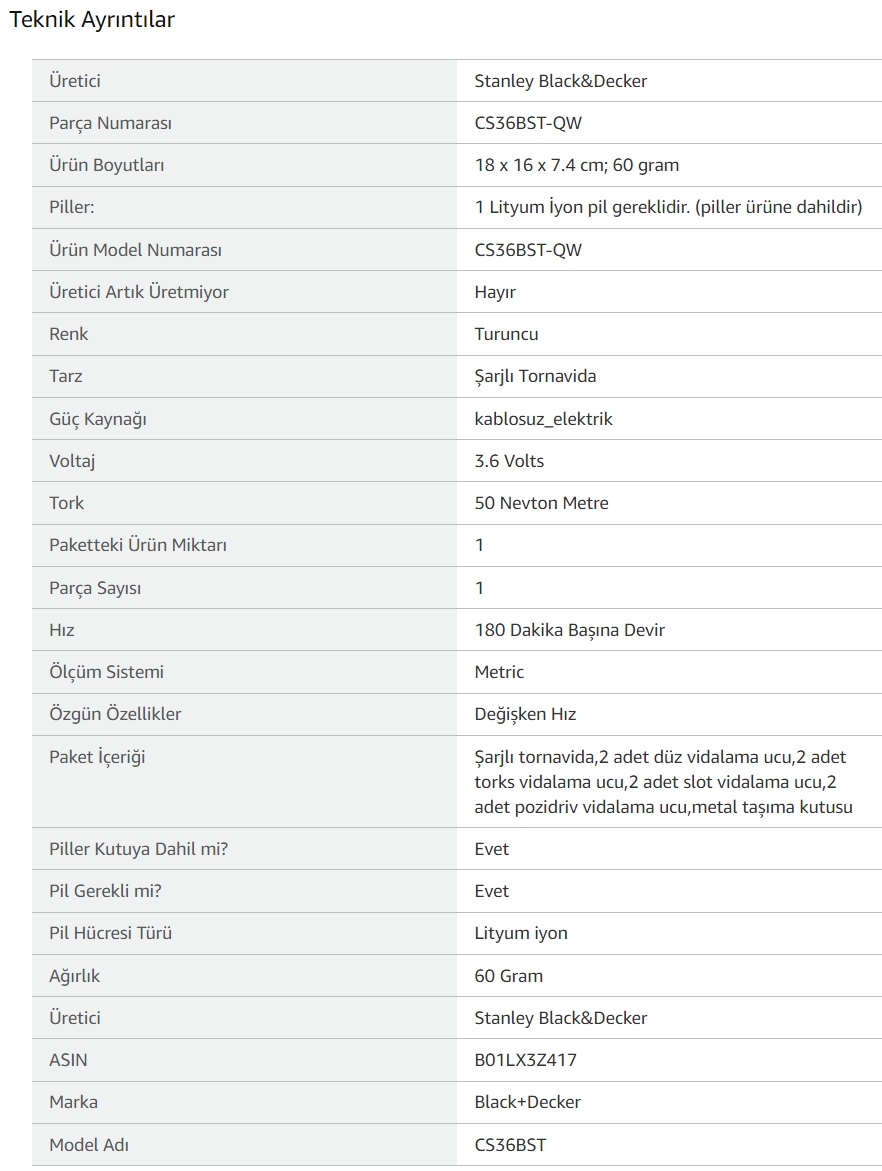 Teknik Ayrıntılar

| | |
|---|---|
| Üretici | Stanley Black&Decker |
| Parça Numarası | CS36BST-QW |
| Ürün Boyutları | 18 x 16 x 7.4 cm; 60 gram |
| Piller: | 1 Lityum İyon pil gereklidir. (piller ürüne dahildir) |
| Ürün Model Numarası | CS36BST-QW |
| Üretici Artık Üretmiyor | Hayır |
| Renk | Turuncu |
| Tarz | Şarjlı Tornavida |
| Güç Kaynağı | kablosuz_elektrik |
| Voltaj | 3.6 Volts |
| Tork | 50 Nevton Metre |
| Paketteki Ürün Miktarı | 1 |
| Parça Sayısı | 1 |
| Hız | 180 Dakika Başına Devir |
| Ölçüm Sistemi | Metric |
| Özgün Özellikler | Değişken Hız |
| Paket İçeriği | Şarjlı tornavida,2 adet düz vidalama ucu,2 adet torks vidalama ucu,2 adet slot vidalama ucu,2 adet pozidriv vidalama ucu,metal taşıma kutusu |
| Piller Kutuya Dahil mi? | Evet |
| Pil Gerekli mi? | Evet |
| Pil Hücresi Türü | Lityum iyon |
| Ağırlık | 60 Gram |
| Üretici | Stanley Black&Decker |
| ASIN | B01LX3Z417 |
| Marka | Black+Decker |
| Model Adı | CS36BST |